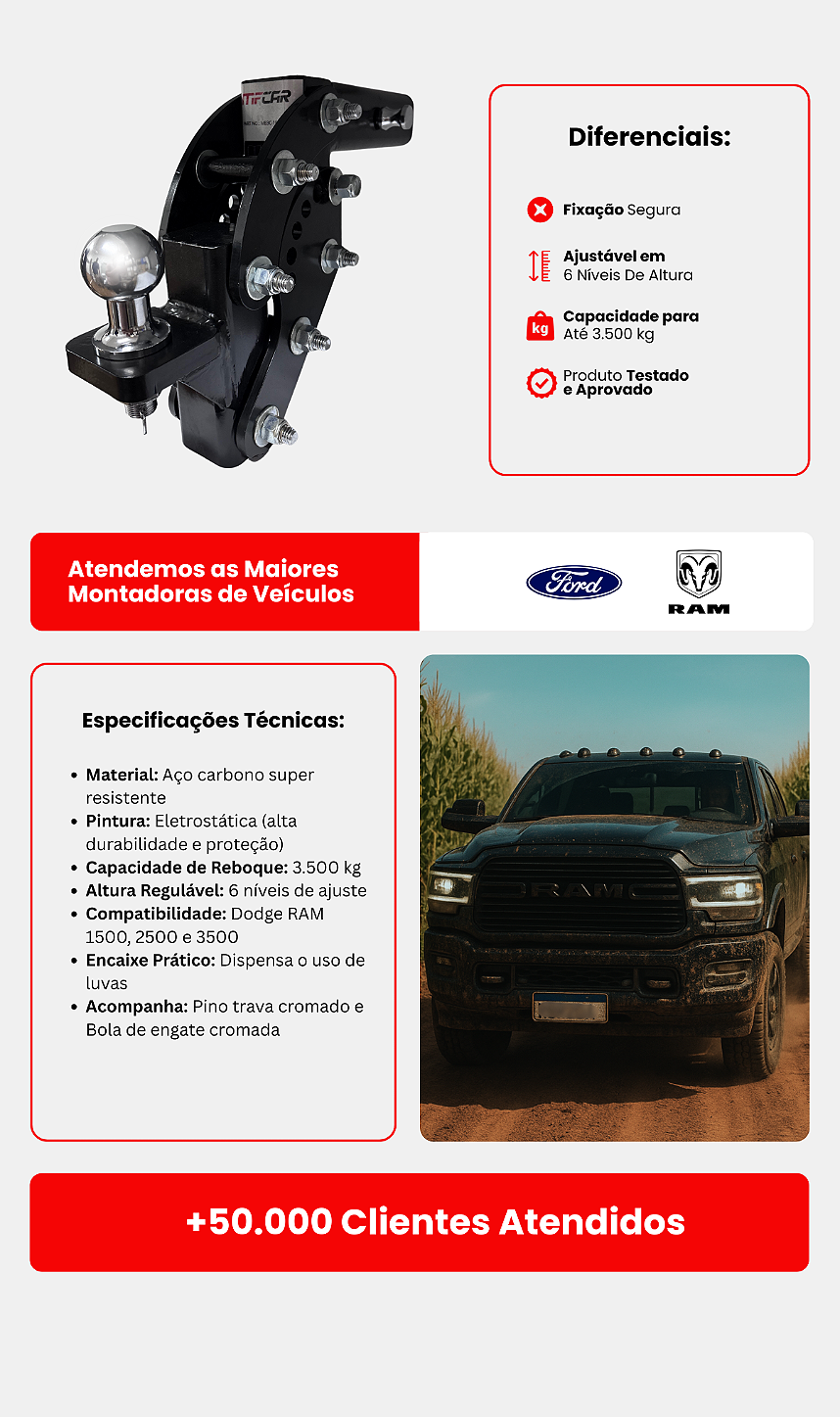 TIFCAR

Diferenciais:

Fixação Segura

Ajustável em 6 Níveis De Altura

kg

Capacidade para Até 3.500 kg

Produto Testado e Aprovado

Atendemos as Maiores Montadoras de Veículos

Ford

RAM

Especificações Técnicas:

- Material: Aço carbono super resistente
- Pintura: Eletrostática (alta durabilidade e proteção)
- Capacidade de Reboque: 3.500 kg
- Altura Regulável: 6 níveis de ajuste
- Compatibilidade: Dodge RAM 1500, 2500 e 3500
- Encaixe Prático: Dispensa o uso de luvas
- Acompanha: Pino trava cromado e Bola de engate cromada

RAM

+50.000 Clientes Atendidos